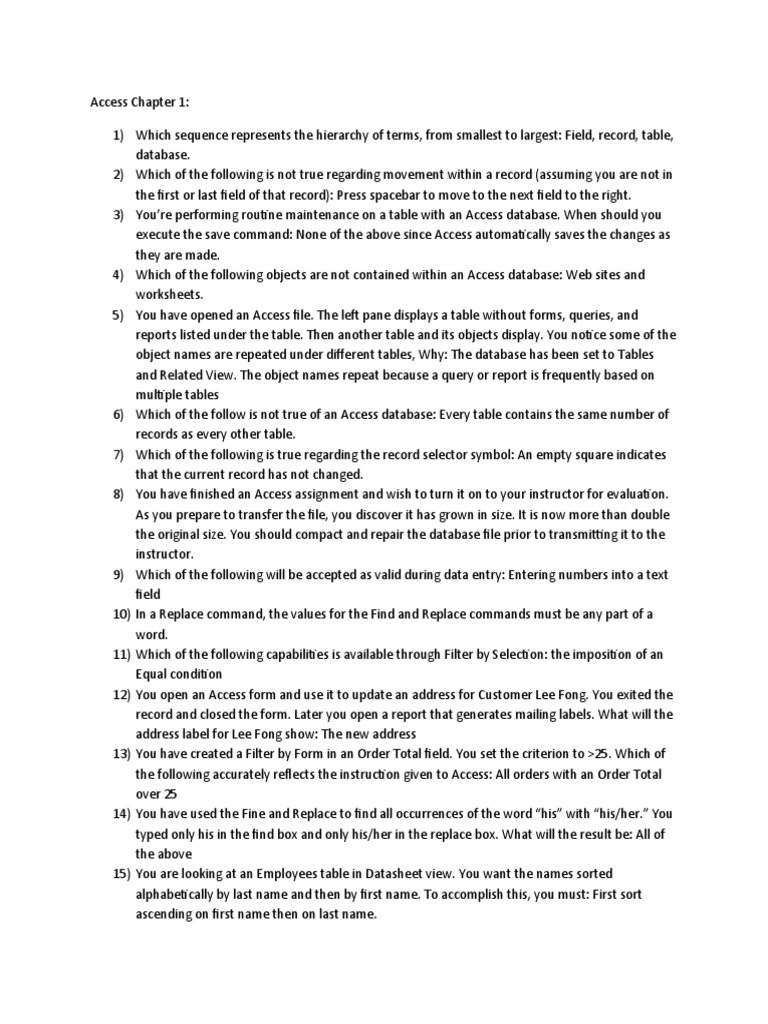 Access Chapter 1:

1) Which sequence represents the hierarchy of terms, from smallest to largest: Field, record, table, database.
2) Which of the following is not true regarding movement within a record (assuming you are not in the first or last field of that record): Press spacebar to move to the next field to the right.
3) You're performing routine maintenance on a table with an Access database. When should you execute the save command: None of the above since Access automatically saves the changes as they are made.
4) Which of the following objects are not contained within an Access database: Web sites and worksheets.
5) You have opened an Access file. The left pane displays a table without forms, queries, and reports listed under the table. Then another table and its objects display. You notice some of the object names are repeated under different tables, Why: The database has been set to Tables and Related View. The object names repeat because a query or report is frequently based on multiple tables
6) Which of the follow is not true of an Access database: Every table contains the same number of records as every other table.
7) Which of the following is true regarding the record selector symbol: An empty square indicates that the current record has not changed.
8) You have finished an Access assignment and wish to turn it on to your instructor for evaluation. As you prepare to transfer the file, you discover it has grown in size. It is now more than double the original size. You should compact and repair the database file prior to transmitting it to the instructor.
9) Which of the following will be accepted as valid during data entry: Entering numbers into a text field
10) In a Replace command, the values for the Find and Replace commands must be any part of a word.
11) Which of the following capabilities is available through Filter by Selection: the imposition of an Equal condition
12) You open an Access form and use it to update an address for Customer Lee Fong. You exited the record and closed the form. Later you open a report that generates mailing labels. What will the address label for Lee Fong show: The new address
13) You have created a Filter by Form in an Order Total field. You set the criterion to >25. Which of the following accurately reflects the instruction given to Access: All orders with an Order Total over 25
14) You have used the Fine and Replace to find all occurrences of the word "his" with "his/her." You typed only his in the find box and only his/her in the replace box. What will the result be: All of the above
15) You are looking at an Employees table in Datasheet view. You want the names sorted alphabetically by last name and then by first name. To accomplish this, you must: First sort ascending on first name then on last name.